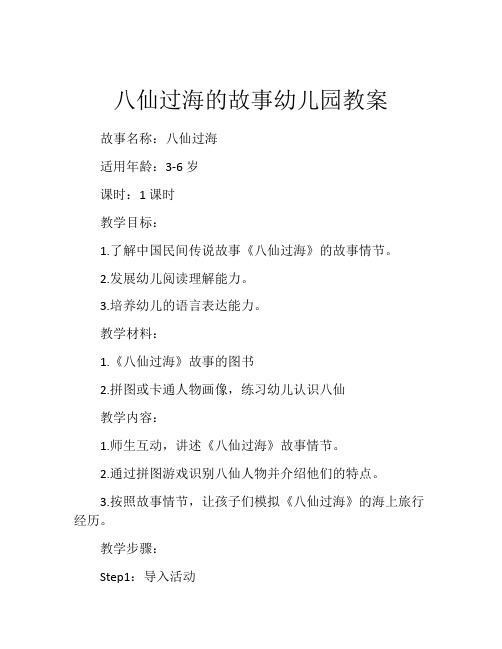 八仙过海的故事幼儿园教案

故事名称：八仙过海

适用年龄：3-6 岁

课时：1 课时

教学目标：

1.了解中国民间传说故事《八仙过海》的故事情节。

2.发展幼儿阅读理解能力。

3.培养幼儿的语言表达能力。

教学材料：

1.《八仙过海》故事的图书

2.拼图或卡通人物画像，练习幼儿认识八仙

教学内容：

1.师生互动，讲述《八仙过海》故事情节。

2.通过拼图游戏识别八仙人物并介绍他们的特点。

3.按照故事情节，让孩子们模拟《八仙过海》的海上旅行经历。

教学步骤：

Step1：导入活动